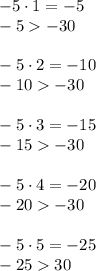 $-5 \cdot 1 = -5$
$-5 > -30$

$-5 \cdot 2 = -10$
$-10 > -30$

$-5 \cdot 3 = -15$
$-15 > -30$

$-5 \cdot 4 = -20$
$-20 > -30$

$-5 \cdot 5 = -25$
$-25 > 30$